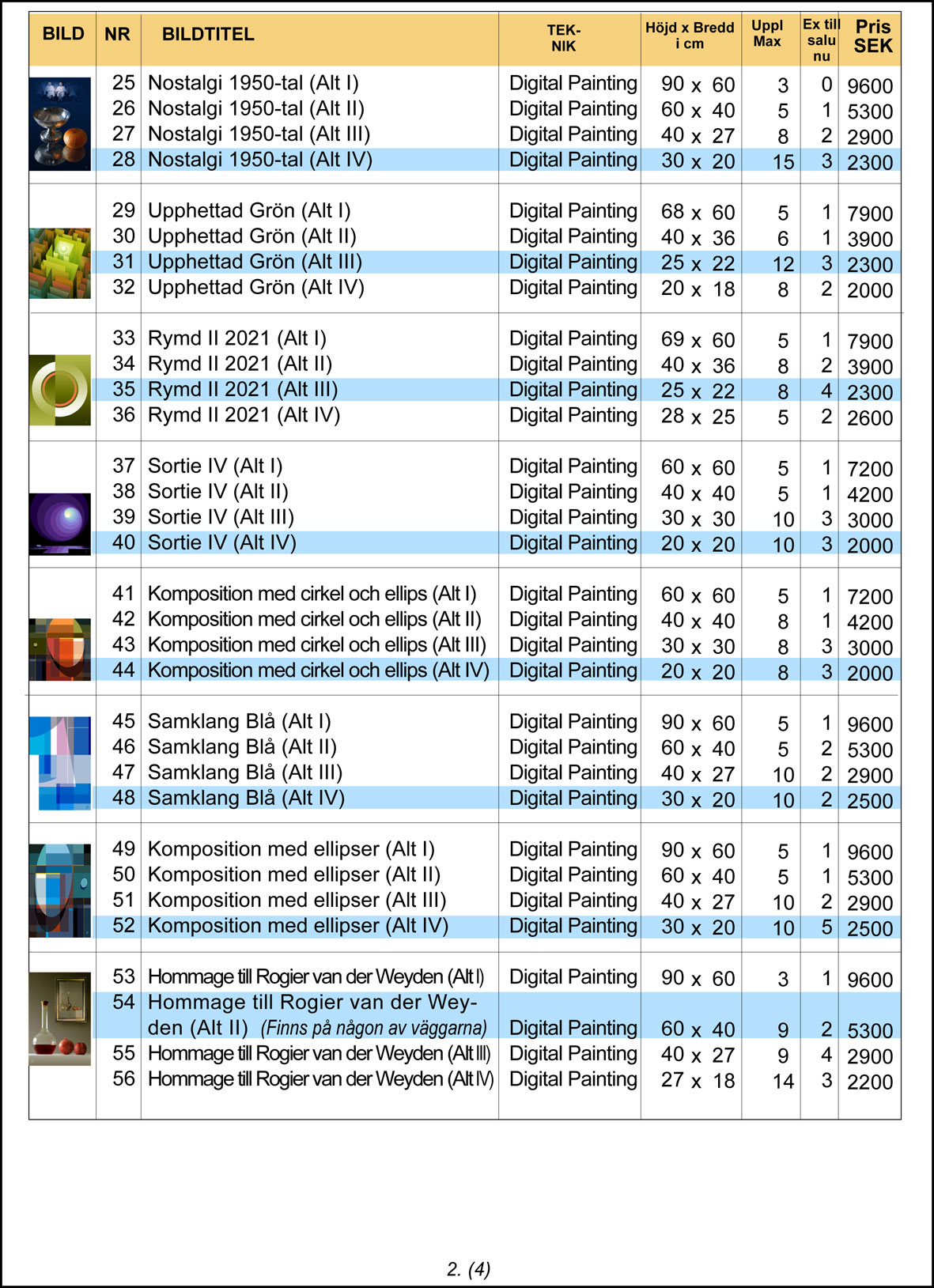 | BILD | NR | BILDTITEL | TEK-NIK | Höjd x Bredd i cm | Uppl Max | Ex till salu nu | Pris SEK |
|---|---|---|---|---|---|---|---|
| | 25 | Nostalgi 1950-tal (Alt I) | Digital Painting | 90 x 60 | 3 | 0 | 9600 |
| | 26 | Nostalgi 1950-tal (Alt II) | Digital Painting | 60 x 40 | 5 | 1 | 5300 |
| | 27 | Nostalgi 1950-tal (Alt III) | Digital Painting | 40 x 27 | 8 | 2 | 2900 |
| | 28 | Nostalgi 1950-tal (Alt IV) | Digital Painting | 30 x 20 | 15 | 3 | 2300 |
| | 29 | Upphettad Grön (Alt I) | Digital Painting | 68 x 60 | 5 | 1 | 7900 |
| | 30 | Upphettad Grön (Alt II) | Digital Painting | 40 x 36 | 6 | 1 | 3900 |
| | 31 | Upphettad Grön (Alt III) | Digital Painting | 25 x 22 | 12 | 3 | 2300 |
| | 32 | Upphettad Grön (Alt IV) | Digital Painting | 20 x 18 | 8 | 2 | 2000 |
| | 33 | Rymd II 2021 (Alt I) | Digital Painting | 69 x 60 | 5 | 1 | 7900 |
| | 34 | Rymd II 2021 (Alt II) | Digital Painting | 40 x 36 | 8 | 2 | 3900 |
| | 35 | Rymd II 2021 (Alt III) | Digital Painting | 25 x 22 | 8 | 4 | 2300 |
| | 36 | Rymd II 2021 (Alt IV) | Digital Painting | 28 x 25 | 5 | 2 | 2600 |
| | 37 | Sortie IV (Alt I) | Digital Painting | 60 x 60 | 5 | 1 | 7200 |
| | 38 | Sortie IV (Alt II) | Digital Painting | 40 x 40 | 5 | 1 | 4200 |
| | 39 | Sortie IV (Alt III) | Digital Painting | 30 x 30 | 10 | 3 | 3000 |
| | 40 | Sortie IV (Alt IV) | Digital Painting | 20 x 20 | 10 | 3 | 2000 |
| | 41 | Komposition med cirkel och ellips (Alt I) | Digital Painting | 60 x 60 | 5 | 1 | 7200 |
| | 42 | Komposition med cirkel och ellips (Alt II) | Digital Painting | 40 x 40 | 8 | 1 | 4200 |
| | 43 | Komposition med cirkel och ellips (Alt III) | Digital Painting | 30 x 30 | 8 | 3 | 3000 |
| | 44 | Komposition med cirkel och ellips (Alt IV) | Digital Painting | 20 x 20 | 8 | 3 | 2000 |
| | 45 | Samklang Blå (Alt I) | Digital Painting | 90 x 60 | 5 | 1 | 9600 |
| | 46 | Samklang Blå (Alt II) | Digital Painting | 60 x 40 | 5 | 2 | 5300 |
| | 47 | Samklang Blå (Alt III) | Digital Painting | 40 x 27 | 10 | 2 | 2900 |
| | 48 | Samklang Blå (Alt IV) | Digital Painting | 30 x 20 | 10 | 2 | 2500 |
| | 49 | Komposition med ellipser (Alt I) | Digital Painting | 90 x 60 | 5 | 1 | 9600 |
| | 50 | Komposition med ellipser (Alt II) | Digital Painting | 60 x 40 | 5 | 1 | 5300 |
| | 51 | Komposition med ellipser (Alt III) | Digital Painting | 40 x 27 | 10 | 2 | 2900 |
| | 52 | Komposition med ellipser (Alt IV) | Digital Painting | 30 x 20 | 10 | 5 | 2500 |
| | 53 | Hommage till Rogier van der Weyden (Alt I) | Digital Painting | 90 x 60 | 3 | 1 | 9600 |
| | 54 | Hommage till Rogier van der Weyden (Alt II) (Finns på någon av väggarna) | Digital Painting | 60 x 40 | 9 | 2 | 5300 |
| | 55 | Hommage till Rogier van der Weyden (Alt III) | Digital Painting | 40 x 27 | 9 | 4 | 2900 |
| | 56 | Hommage till Rogier van der Weyden (Alt IV) | Digital Painting | 27 x 18 | 14 | 3 | 2200 |

2. (4)